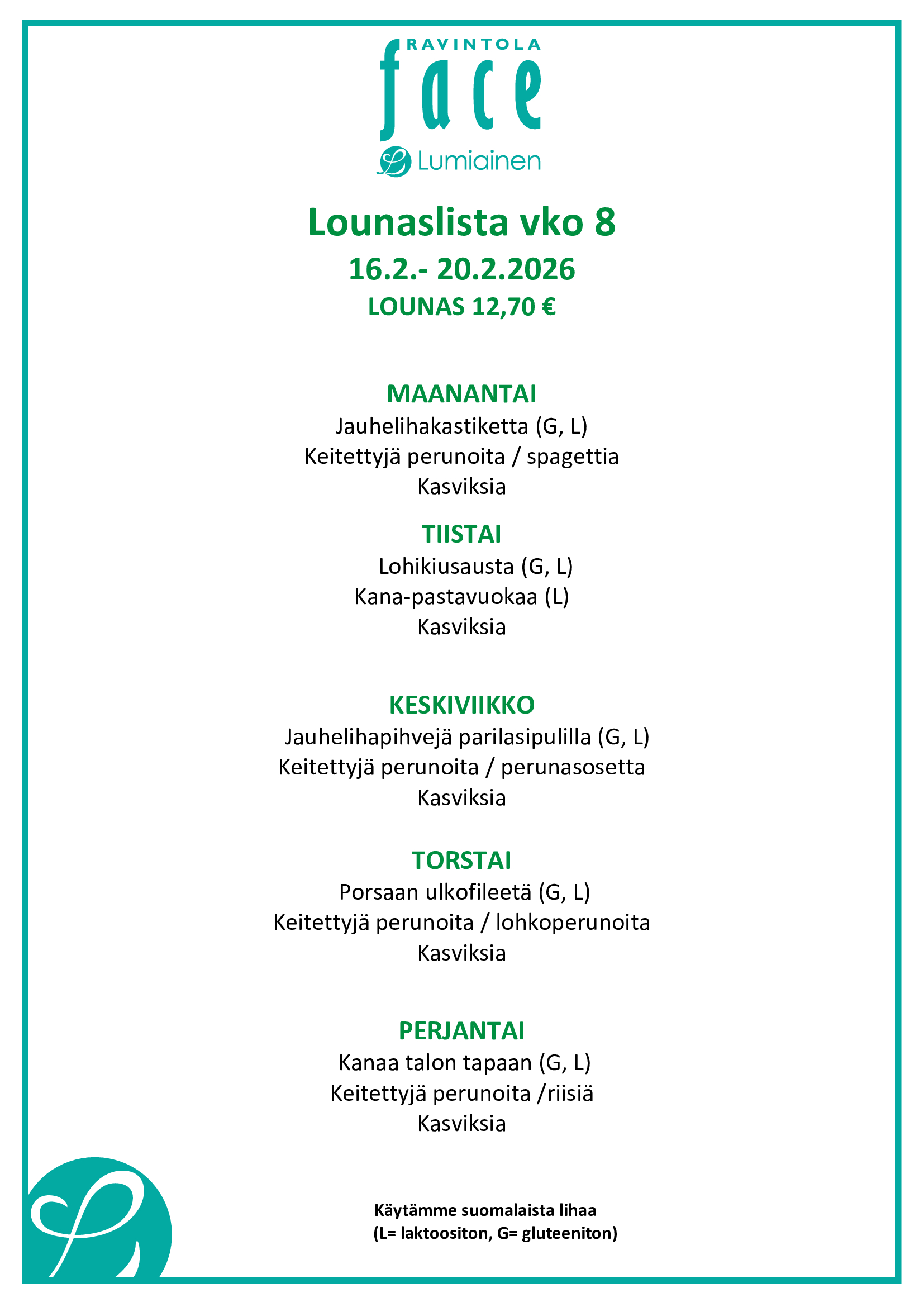 RAVINTOLA
face
Lumiainen

Lounaslista vko 8
16.2.- 20.2.2026
LOUNAS 12,70 €

MAANANTAI
Jauhelihakastiketta (G, L)
Keitettyjä perunoita / spagettia
Kasviksia

TIISTAI
Lohikiusausta (G, L)
Kana-pastavuokaa (L)
Kasviksia

KESKIVIIKKO
Jauhelihapihvejä parilasipulilla (G, L)
Keitettyjä perunoita / perunasosetta
Kasviksia

TORSTAI
Porsaan ulkofileetä (G, L)
Keitettyjä perunoita / lohkoperunoita
Kasviksia

PERJANTAI
Kanaa talon tapaan (G, L)
Keitettyjä perunoita /riisiä
Kasviksia

Käytämme suomalaista lihaa
(L= laktoositon, G= gluteeniton)